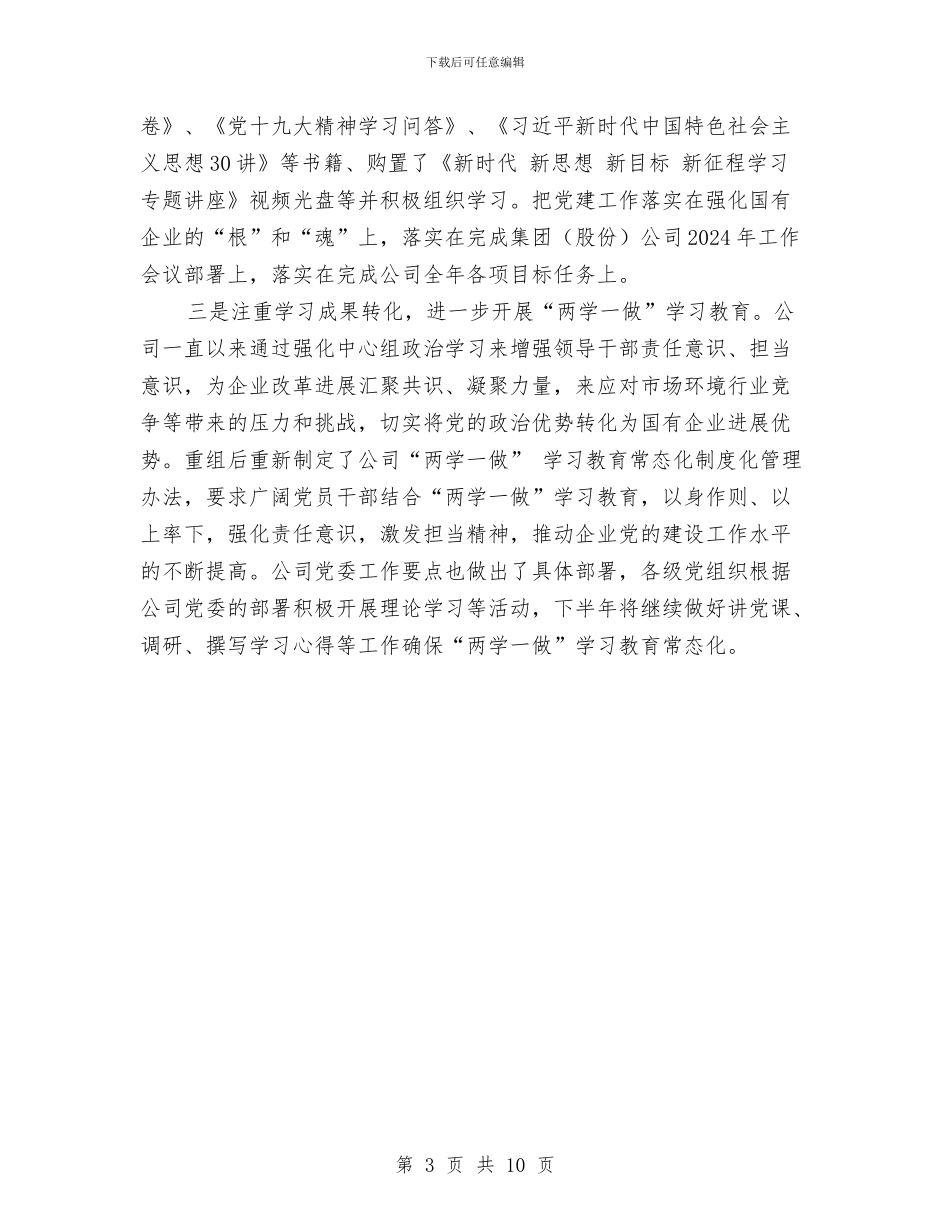 下载后可任意编辑

卷》、《党十九大精神学习问答》、《习近平新时代中国特色社会主义思想30讲》等书籍、购置了《新时代 新思想 新目标 新征程学习专题讲座》视频光盘等并积极组织学习。把党建工作落实在强化国有企业的“根”和“魂”上，落实在完成集团（股份）公司2024年工作会议部署上，落实在完成公司全年各项目标任务上。

三是注重学习成果转化，进一步开展“两学一做”学习教育。公司一直以来通过强化中心组政治学习来增强领导干部责任意识、担当意识，为企业改革进展汇聚共识、凝聚力量，来应对市场环境行业竞争等带来的压力和挑战，切实将党的政治优势转化为国有企业进展优势。重组后重新制定了公司“两学一做” 学习教育常态化制度化管理办法，要求广阔党员干部结合“两学一做”学习教育，以身作则、以上率下，强化责任意识，激发担当精神，推动企业党的建设工作水平的不断提高。公司党委工作要点也做出了具体部署，各级党组织根据公司党委的部署积极开展理论学习等活动，下半年将继续做好讲党课、调研、撰写学习心得等工作确保“两学一做”学习教育常态化。

第 3 页 共 10 页